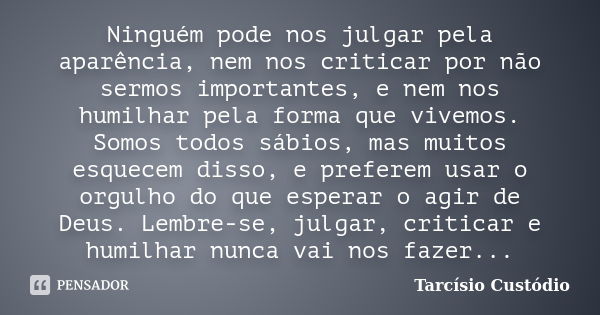 Ninguém pode nos julgar pela aparência, nem nos criticar por não sermos importantes, e nem nos humilhar pela forma que vivemos. Somos todos sábios, mas muitos esquecem disso, e preferem usar o orgulho do que esperar o agir de Deus. Lembre-se, julgar, criticar e humilhar nunca vai nos fazer...

PENSADOR

Tarcísio Custódio